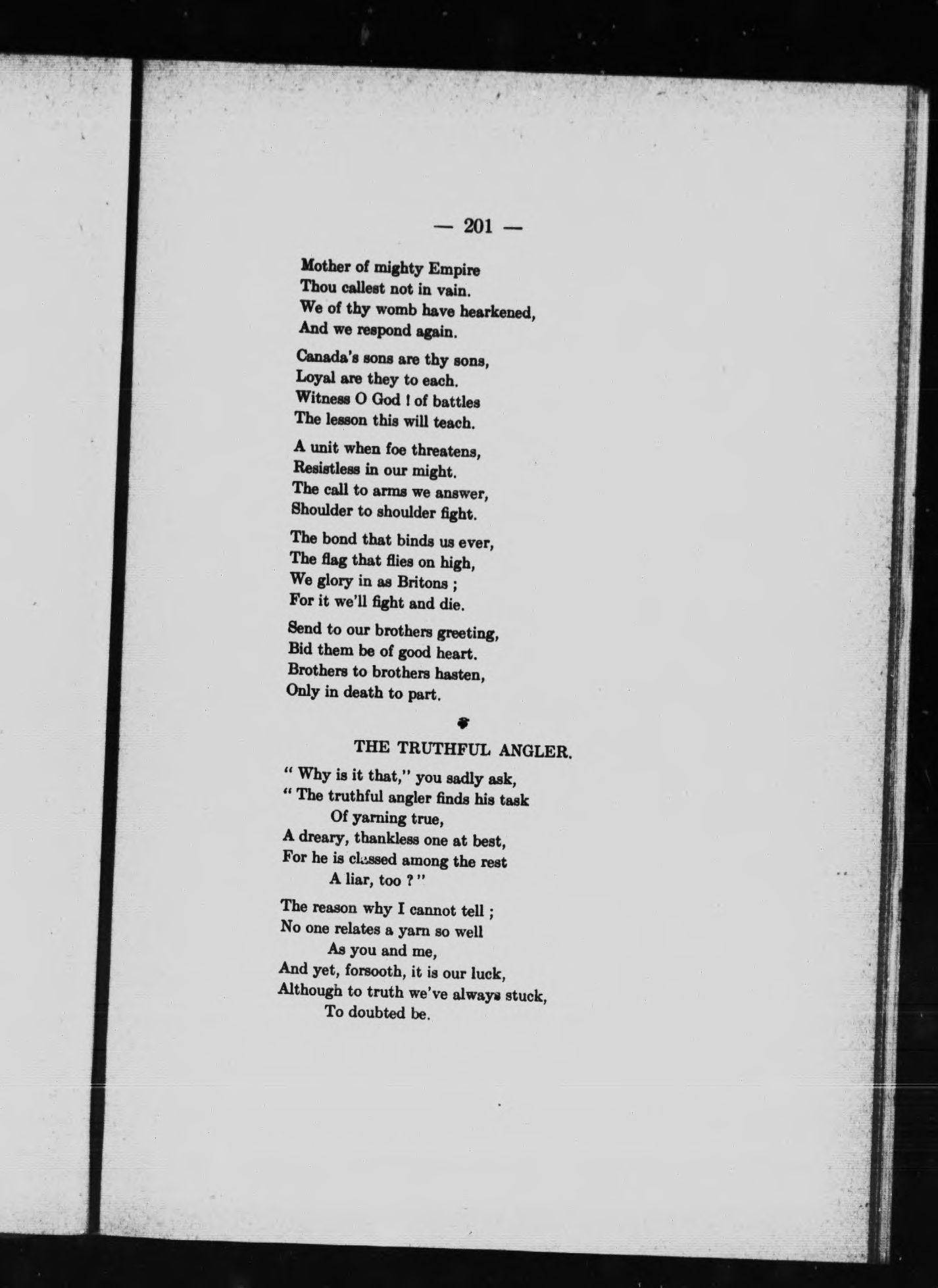 — 201 —

Mother of mighty Empire
Thou callest not in vain.
We of thy womb have hearkened,
And we respond again.

Canada's sons are thy sons,
Loyal are they to each.
Witness O God ! of battles
The lesson this will teach.

A unit when foe threatens,
Resistless in our might.
The call to arms we answer,
Shoulder to shoulder fight.

The bond that binds us ever,
The flag that flies on high,
We glory in as Britons ;
For it we'll fight and die.

Send to our brothers greeting,
Bid them be of good heart.
Brothers to brothers hasten,
Only in death to part.

THE TRUTHFUL ANGLER.

" Why is it that," you sadly ask,
" The truthful angler finds his task
Of yarning true,
A dreary, thankless one at best,
For he is classed among the rest
A liar, too ? "

The reason why I cannot tell ;
No one relates a yarn so well
As you and me,
And yet, forsooth, it is our luck,
Although to truth we've always stuck,
To doubted be.